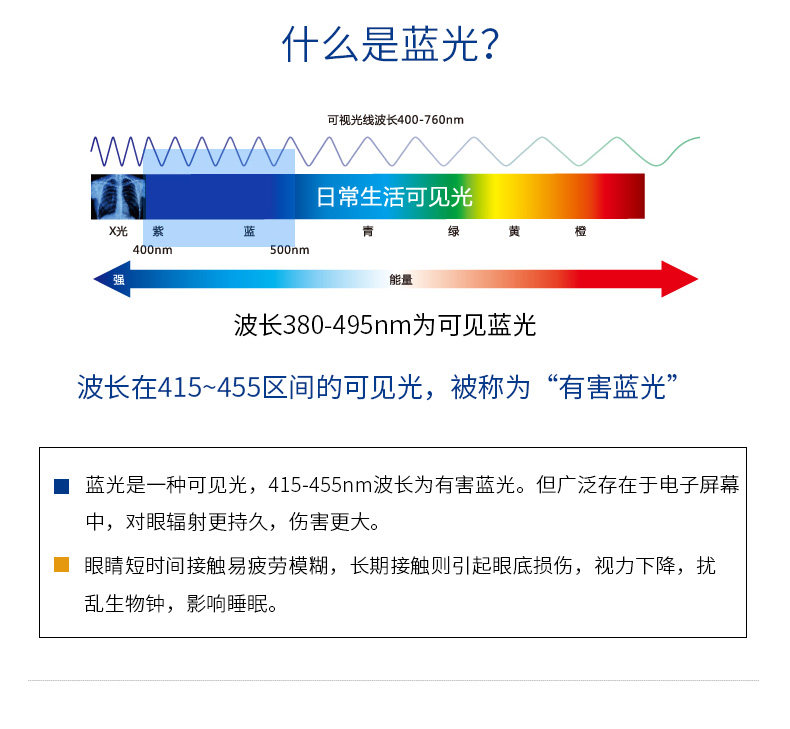 什么是蓝光?

可视光线波长400-760nm

日常生活可见光

X光 紫 蓝 青 绿 黄 橙

400nm 500nm

强 能量

波长380-495nm为可见蓝光

波长在415~455区间的可见光，被称为“有害蓝光”

蓝光是一种可见光，415-455nm波长为有害蓝光。但广泛存在于电子屏幕中，对眼辐射更持久，伤害更大。

眼睛短时间接触易疲劳模糊，长期接触则引起眼底损伤，视力下降，扰乱生物钟，影响睡眠。